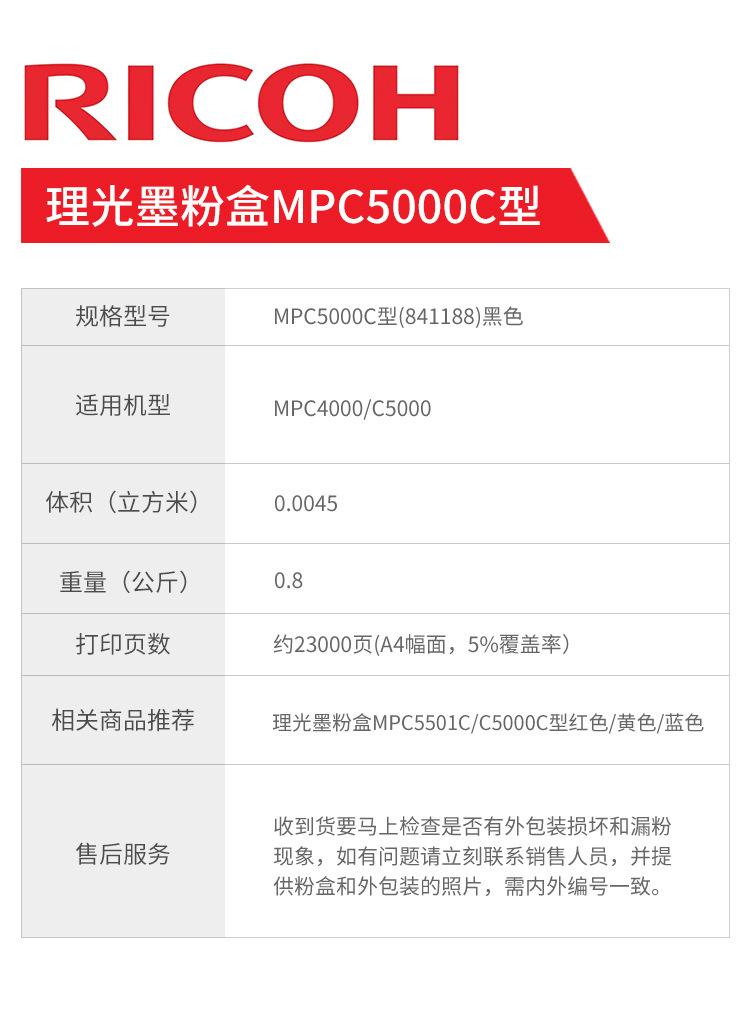 RICOH

理光墨粉盒MPC5000C型

| 规格型号 | MPC5000C型(841188)黑色 |
|---|---|
| 适用机型 | MPC4000/C5000 |
| 体积（立方米） | 0.0045 |
| 重量（公斤） | 0.8 |
| 打印页数 | 约23000页(A4幅面，5%覆盖率) |
| 相关商品推荐 | 理光墨粉盒MPC5501C/C5000C型红色/黄色/蓝色 |
| 售后服务 | 收到货要马上检查是否有外包装损坏和漏粉现象，如有问题请立刻联系销售人员，并提供粉盒和外包装的照片，需内外编号一致。 |